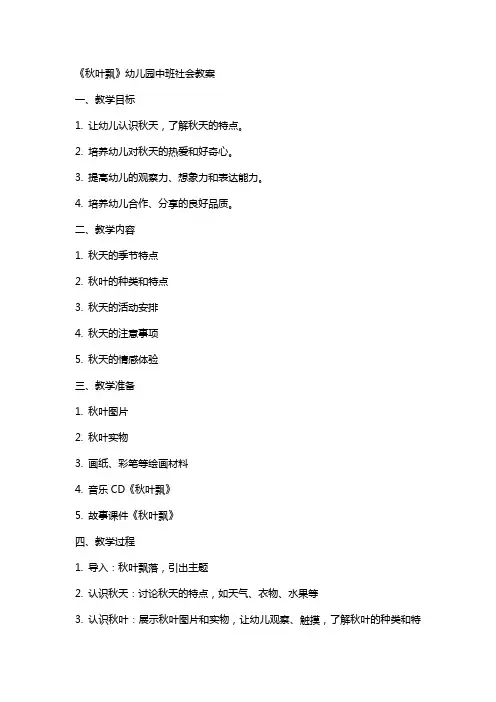 《秋叶飘》幼儿园中班社会教案

一、教学目标

1. 让幼儿认识秋天，了解秋天的特点。

2. 培养幼儿对秋天的热爱和好奇心。

3. 提高幼儿的观察力、想象力和表达能力。

4. 培养幼儿合作、分享的良好品质。

二、教学内容

1. 秋天的季节特点

2. 秋叶的种类和特点

3. 秋天的活动安排

4. 秋天的注意事项

5. 秋天的情感体验

三、教学准备

1. 秋叶图片

2. 秋叶实物

3. 画纸、彩笔等绘画材料

4. 音乐 CD《秋叶飘》

5. 故事课件《秋叶飘》

四、教学过程

1. 导入：秋叶飘落，引出主题

2. 认识秋天：讨论秋天的特点，如天气、衣物、水果等

3. 认识秋叶：展示秋叶图片和实物，让幼儿观察、触摸，了解秋叶的种类和特